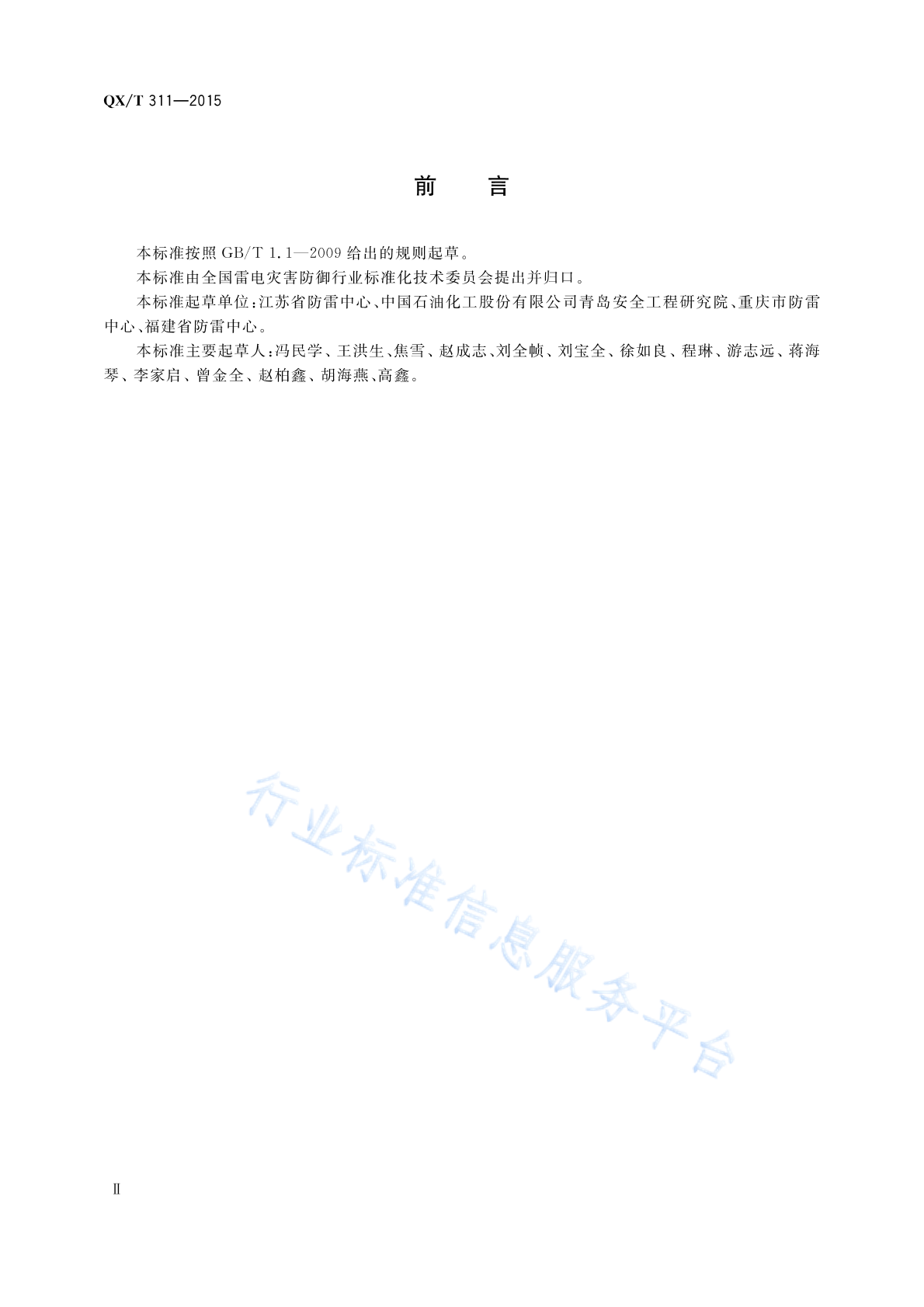 QX/T 311—2015

前　言

本标准按照 GB/T 1.1—2009 给出的规则起草。

本标准由全国雷电灾害防御行业标准化技术委员会提出并归口。

本标准起草单位：江苏省防雷中心、中国石油化工股份有限公司青岛安全工程研究院、重庆市防雷中心、福建省防雷中心。

本标准主要起草人：冯民学、王洪生、焦雪、赵成志、刘全帧、刘宝全、徐如良、程琳、游志远、蒋海琴、李家启、曾金全、赵柏鑫、胡海燕、高鑫。

行业标准信息服务平台

Ⅱ